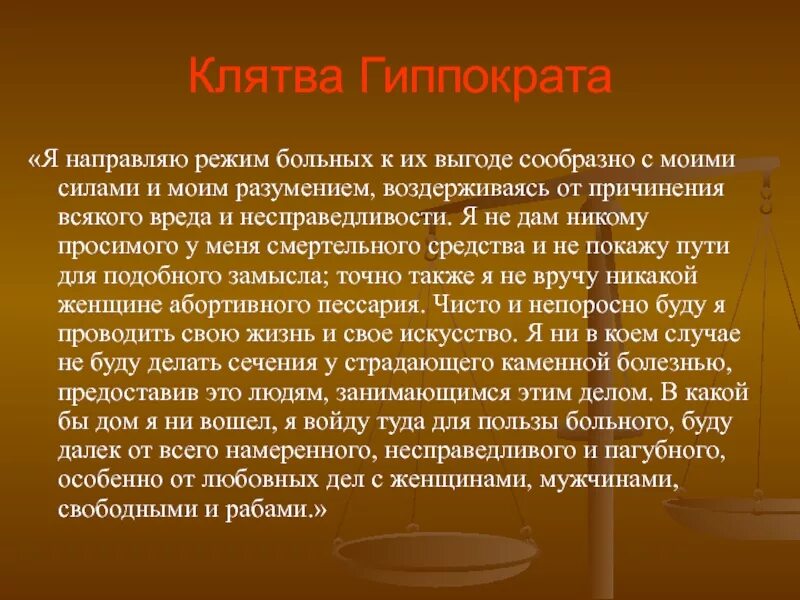 Клятва Гиппократа

«Я направляю режим больных к их выгоде сообразно с моими силами и моим разумением, воздерживаясь от причинения всякого вреда и несправедливости. Я не дам никому просимого у меня смертельного средства и не покажу пути для подобного замысла; точно также я не вручу никакой женщине абортивного пессария. Чисто и непоросно буду я проводить свою жизнь и свое искусство. Я ни в коем случае не буду делать сечения у страдающего каменной болезнью, предоставив это людям, занимающимся этим делом. В какой бы дом я ни вошел, я войду туда для пользы больного, буду далек от всего намеренного, несправедливого и пагубного, особенно от любовных дел с женщинами, мужчинами, свободными и рабами.»